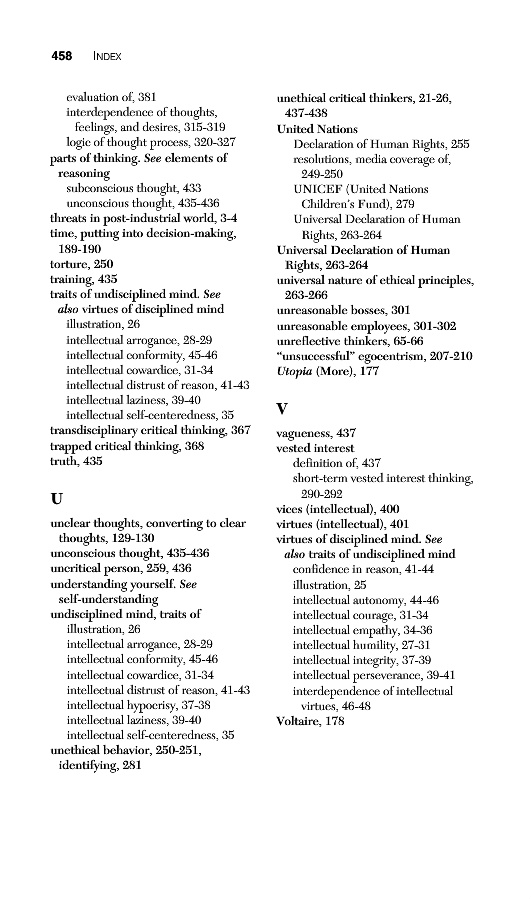 458 INDEX

evaluation of, 381
interdependence of thoughts, feelings, and desires, 315-319
logic of thought process, 320-327
parts of thinking. See elements of reasoning
subconscious thought, 433
unconscious thought, 435-436
threats in post-industrial world, 3-4
time, putting into decision-making, 189-190
torture, 250
training, 435
traits of undisciplined mind. See also virtues of disciplined mind
illustration, 26
intellectual arrogance, 28-29
intellectual conformity, 45-46
intellectual cowardice, 31-34
intellectual distrust of reason, 41-43
intellectual laziness, 39-40
intellectual self-centeredness, 35
transdisciplinary critical thinking, 367
trapped critical thinking, 368
truth, 435

U

unclear thoughts, converting to clear thoughts, 129-130
unconscious thought, 435-436
uncritical person, 259, 436
understanding yourself. See self-understanding
undisciplined mind, traits of
illustration, 26
intellectual arrogance, 28-29
intellectual conformity, 45-46
intellectual cowardice, 31-34
intellectual distrust of reason, 41-43
intellectual hypocrisy, 37-38
intellectual laziness, 39-40
intellectual self-centeredness, 35
unethical behavior, 250-251, identifying, 281

unethical critical thinkers, 21-26, 437-438
United Nations
Declaration of Human Rights, 255
resolutions, media coverage of, 249-250
UNICEF (United Nations Children's Fund), 279
Universal Declaration of Human Rights, 263-264
Universal Declaration of Human Rights, 263-264
universal nature of ethical principles, 263-266
unreasonable bosses, 301
unreasonable employees, 301-302
unreflective thinkers, 65-66
"unsuccessful" egocentrism, 207-210
Utopia (More), 177

V

vagueness, 437
vested interest
definition of, 437
short-term vested interest thinking, 290-292
vices (intellectual), 400
virtues (intellectual), 401
virtues of disciplined mind. See also traits of undisciplined mind
confidence in reason, 41-44
illustration, 25
intellectual autonomy, 44-46
intellectual courage, 31-34
intellectual empathy, 34-36
intellectual humility, 27-31
intellectual integrity, 37-39
intellectual perseverance, 39-41
interdependence of intellectual virtues, 46-48
Voltaire, 178